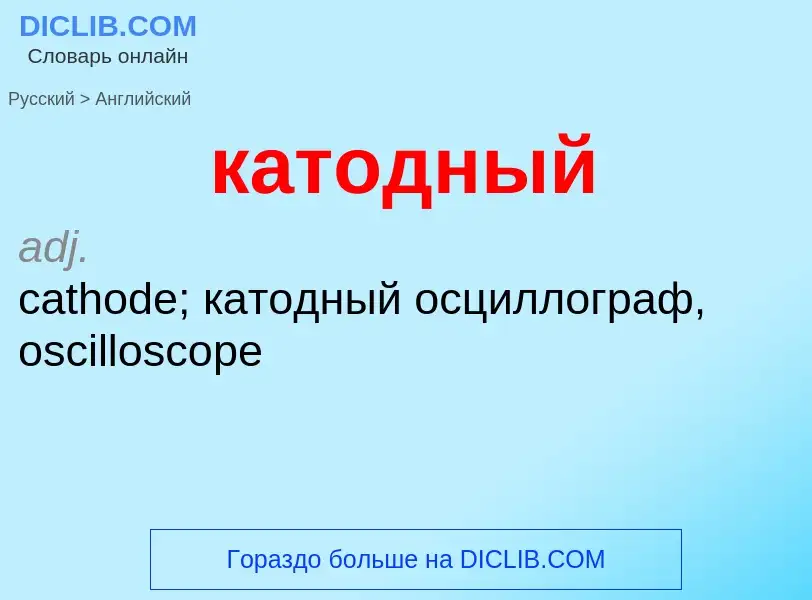 DICLIB.COM
Словарь онлайн

Русский > Английский

катодный

adj.
cathode; катодный осциллограф, oscilloscope

Гораздо больше на DICLIB.COM